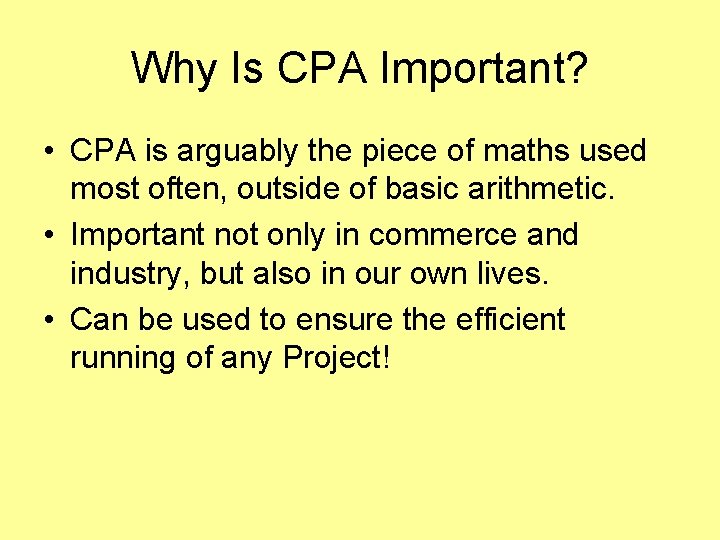 Why Is CPA Important?

• CPA is arguably the piece of maths used most often, outside of basic arithmetic.
• Important not only in commerce and industry, but also in our own lives.
• Can be used to ensure the efficient running of any Project!